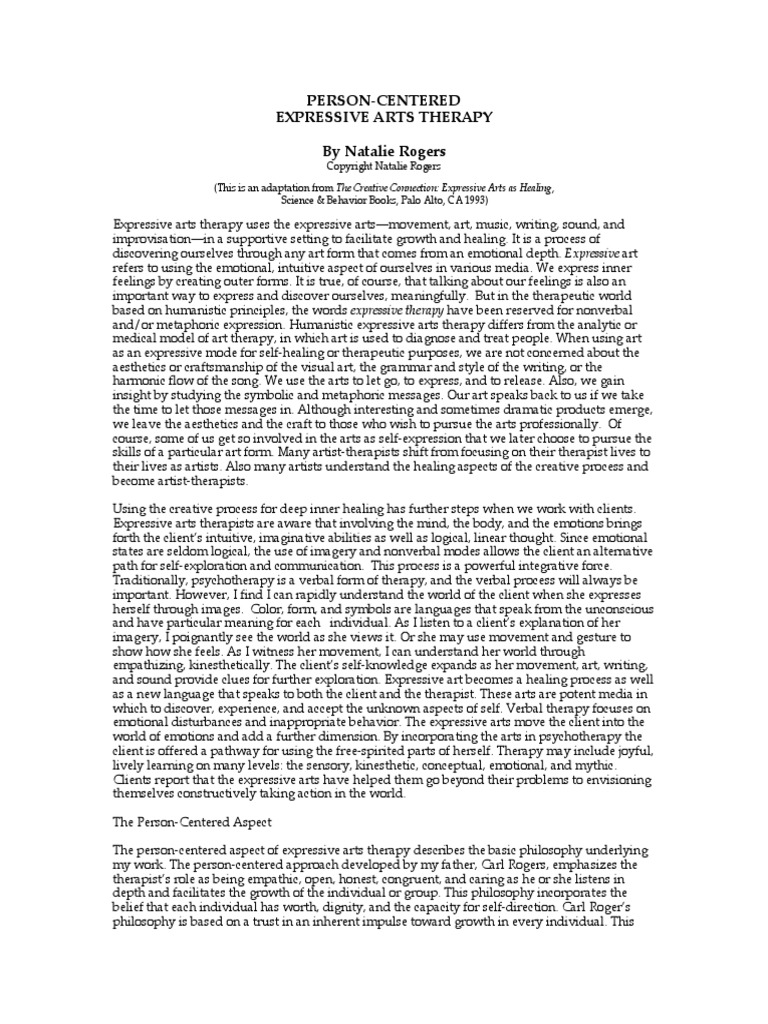 PERSON-CENTERED
EXPRESSIVE ARTS THERAPY

By Natalie Rogers
Copyright Natalie Rogers

(This is an adaptation from The Creative Connection: Expressive Arts as Healing, Science & Behavior Books, Palo Alto, CA 1993)

Expressive arts therapy uses the expressive arts—movement, art, music, writing, sound, and improvisation—in a supportive setting to facilitate growth and healing. It is a process of discovering ourselves through any art form that comes from an emotional depth. Expressive art refers to using the emotional, intuitive aspect of ourselves in various media. We express inner feelings by creating outer forms. It is true, of course, that talking about our feelings is also an important way to express and discover ourselves, meaningfully. But in the therapeutic world based on humanistic principles, the words expressive therapy have been reserved for nonverbal and/or metaphoric expression. Humanistic expressive arts therapy differs from the analytic or medical model of art therapy, in which art is used to diagnose and treat people. When using art as an expressive mode for self-healing or therapeutic purposes, we are not concerned about the aesthetics or craftsmanship of the visual art, the grammar and style of the writing, or the harmonic flow of the song. We use the arts to let go, to express, and to release. Also, we gain insight by studying the symbolic and metaphoric messages. Our art speaks back to us if we take the time to let those messages in. Although interesting and sometimes dramatic products emerge, we leave the aesthetics and the craft to those who wish to pursue the arts professionally. Of course, some of us get so involved in the arts as self-expression that we later choose to pursue the skills of a particular art form. Many artist-therapists shift from focusing on their therapist lives to their lives as artists. Also many artists understand the healing aspects of the creative process and become artist-therapists.

Using the creative process for deep inner healing has further steps when we work with clients. Expressive arts therapists are aware that involving the mind, the body, and the emotions brings forth the client's intuitive, imaginative abilities as well as logical, linear thought. Since emotional states are seldom logical, the use of imagery and nonverbal modes allows the client an alternative path for self-exploration and communication. This process is a powerful integrative force. Traditionally, psychotherapy is a verbal form of therapy, and the verbal process will always be important. However, I find I can rapidly understand the world of the client when she expresses herself through images. Color, form, and symbols are languages that speak from the unconscious and have particular meaning for each individual. As I listen to a client's explanation of her imagery, I poignantly see the world as she views it. Or she may use movement and gesture to show how she feels. As I witness her movement, I can understand her world through empathizing, kinesthetically. The client's self-knowledge expands as her movement, art, writing, and sound provide clues for further exploration. Expressive art becomes a healing process as well as a new language that speaks to both the client and the therapist. These arts are potent media in which to discover, experience, and accept the unknown aspects of self. Verbal therapy focuses on emotional disturbances and inappropriate behavior. The expressive arts move the client into the world of emotions and add a further dimension. By incorporating the arts in psychotherapy the client is offered a pathway for using the free-spirited parts of herself. Therapy may include joyful, lively learning on many levels: the sensory, kinesthetic, conceptual, emotional, and mythic. Clients report that the expressive arts have helped them go beyond their problems to envisioning themselves constructively taking action in the world.

The Person-Centered Aspect

The person-centered aspect of expressive arts therapy describes the basic philosophy underlying my work. The person-centered approach developed by my father, Carl Rogers, emphasizes the therapist's role as being empathic, open, honest, congruent, and caring as he or she listens in depth and facilitates the growth of the individual or group. This philosophy incorporates the belief that each individual has worth, dignity, and the capacity for self-direction. Carl Roger's philosophy is based on a trust in an inherent impulse toward growth in every individual. This